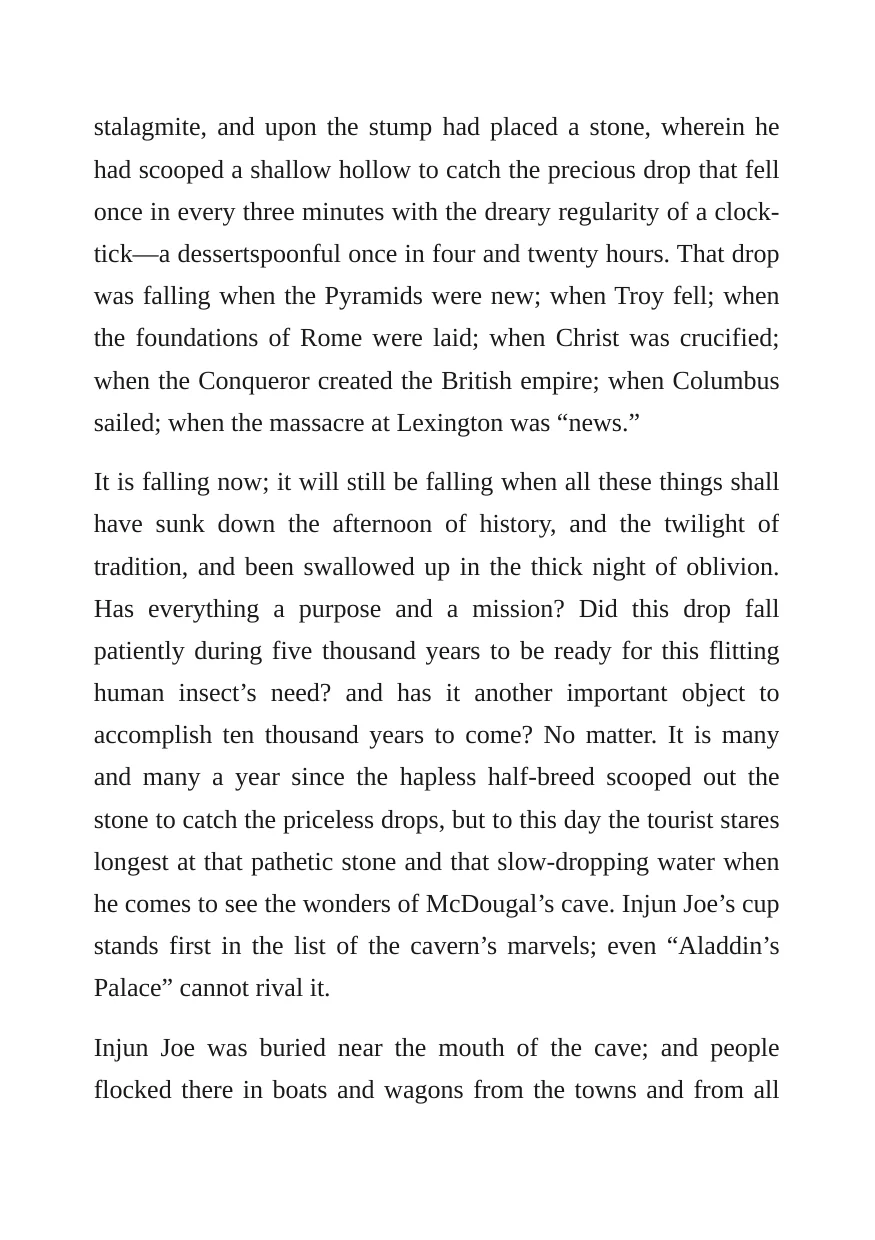 stalagmite, and upon the stump had placed a stone, wherein he had scooped a shallow hollow to catch the precious drop that fell once in every three minutes with the dreary regularity of a clock-tick—a dessertspoonful once in four and twenty hours. That drop was falling when the Pyramids were new; when Troy fell; when the foundations of Rome were laid; when Christ was crucified; when the Conqueror created the British empire; when Columbus sailed; when the massacre at Lexington was "news."

It is falling now; it will still be falling when all these things shall have sunk down the afternoon of history, and the twilight of tradition, and been swallowed up in the thick night of oblivion. Has everything a purpose and a mission? Did this drop fall patiently during five thousand years to be ready for this flitting human insect's need? and has it another important object to accomplish ten thousand years to come? No matter. It is many and many a year since the hapless half-breed scooped out the stone to catch the priceless drops, but to this day the tourist stares longest at that pathetic stone and that slow-dropping water when he comes to see the wonders of McDougal's cave. Injun Joe's cup stands first in the list of the cavern's marvels; even "Aladdin's Palace" cannot rival it.

Injun Joe was buried near the mouth of the cave; and people flocked there in boats and wagons from the towns and from all